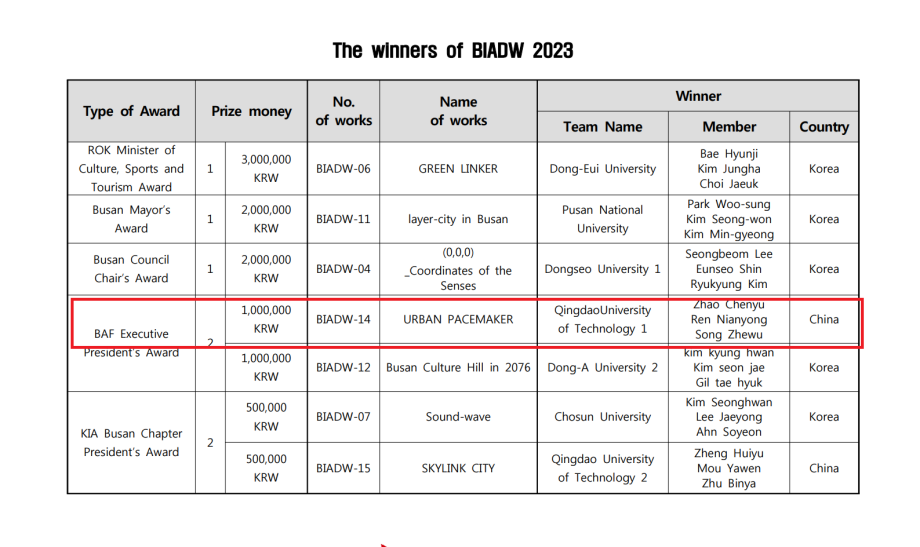 The winners of BIADW 2023

| Type of Award | Prize money | | No. of works | Name of works | Winner | | |
|---|---|---|---|---|---|---|---|
| | | | | | Team Name | Member | Country |
| ROK Minister of Culture, Sports and Tourism Award | 1 | 3,000,000 KRW | BIADW-06 | GREEN LINKER | Dong-Eui University | Bae Hyunji Kim Jungha Choi Jaeuk | Korea |
| Busan Mayor's Award | 1 | 2,000,000 KRW | BIADW-11 | layer-city in Busan | Pusan National University | Park Woo-sung Kim Seong-won Kim Min-gyeong | Korea |
| Busan Council Chair's Award | 1 | 2,000,000 KRW | BIADW-04 | (0,0,0) _Coordinates of the Senses | Dongseo University 1 | Seongbeom Lee Eunseo Shin Ryukyung Kim | Korea |
| BAF Executive President's Award | 2 | 1,000,000 KRW | BIADW-14 | URBAN PACEMAKER | QingdaoUniversity of Technology 1 | Zhao Chenyu Ren Nianyong Song Zhewu | China |
| | | 1,000,000 KRW | BIADW-12 | Busan Culture Hill in 2076 | Dong-A University 2 | kim kyung hwan Kim seon jae Gil tae hyuk | Korea |
| KIA Busan Chapter President's Award | 2 | 500,000 KRW | BIADW-07 | Sound-wave | Chosun University | Kim Seonghwan Lee Jaeyong Ahn Soyeon | Korea |
| | | 500,000 KRW | BIADW-15 | SKYLINK CITY | Qingdao University of Technology 2 | Zheng Huiyu Mou Yawen Zhu Binya | China |